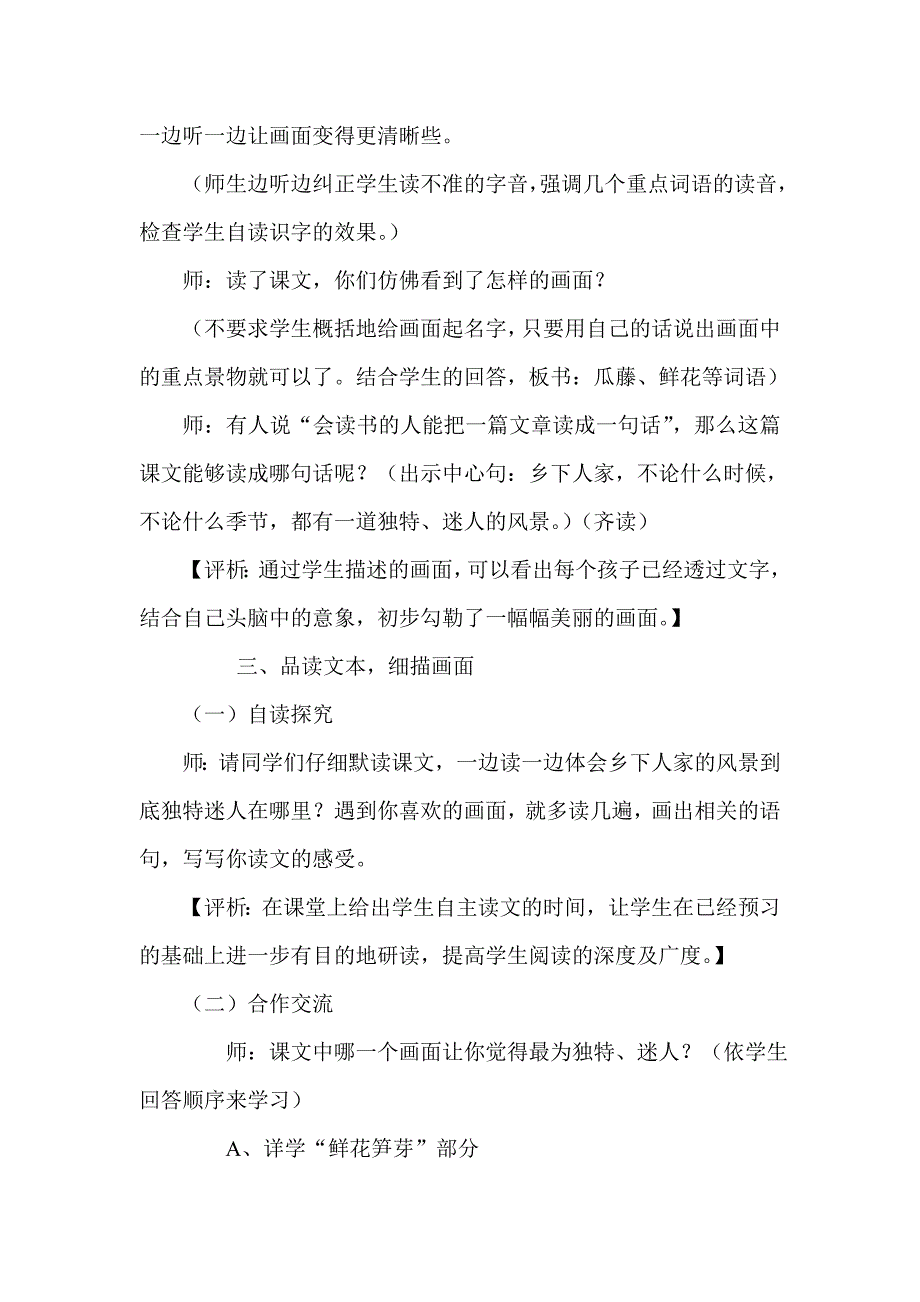 一边听一边让画面变得更清晰些。

（师生边听边纠正学生读不准的字音，强调几个重点词语的读音，检查学生自读识字的效果。）

师：读了课文，你们仿佛看到了怎样的画面？

（不要求学生概括地给画面起名字，只要用自己的话说出画面中的重点景物就可以了。结合学生的回答，板书：瓜藤、鲜花等词语）

师：有人说“会读书的人能把一篇文章读成一句话”，那么这篇课文能够读成哪句话呢？（出示中心句：乡下人家，不论什么时候，不论什么季节，都有一道独特、迷人的风景。）（齐读）

【评析：通过学生描述的画面，可以看出每个孩子已经透过文字，结合自己头脑中的意象，初步勾勒了一幅幅美丽的画面。】

三、品读文本，细描画面

（一）自读探究

师：请同学们仔细默读课文，一边读一边体会乡下人家的风景到底独特迷人在哪里？遇到你喜欢的画面，就多读几遍，画出相关的语句，写写你读文的感受。

【评析：在课堂上给出学生自主读文的时间，让学生在已经预习的基础上进一步有目的地研读，提高学生阅读的深度及广度。】

（二）合作交流

师：课文中哪一个画面让你觉得最为独特、迷人？（依学生回答顺序来学习）

A、详学“鲜花笋芽”部分